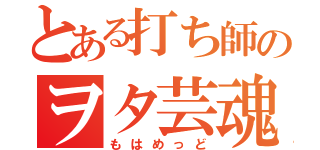 とある打ち師の
ヲタ芸魂
もはめっど